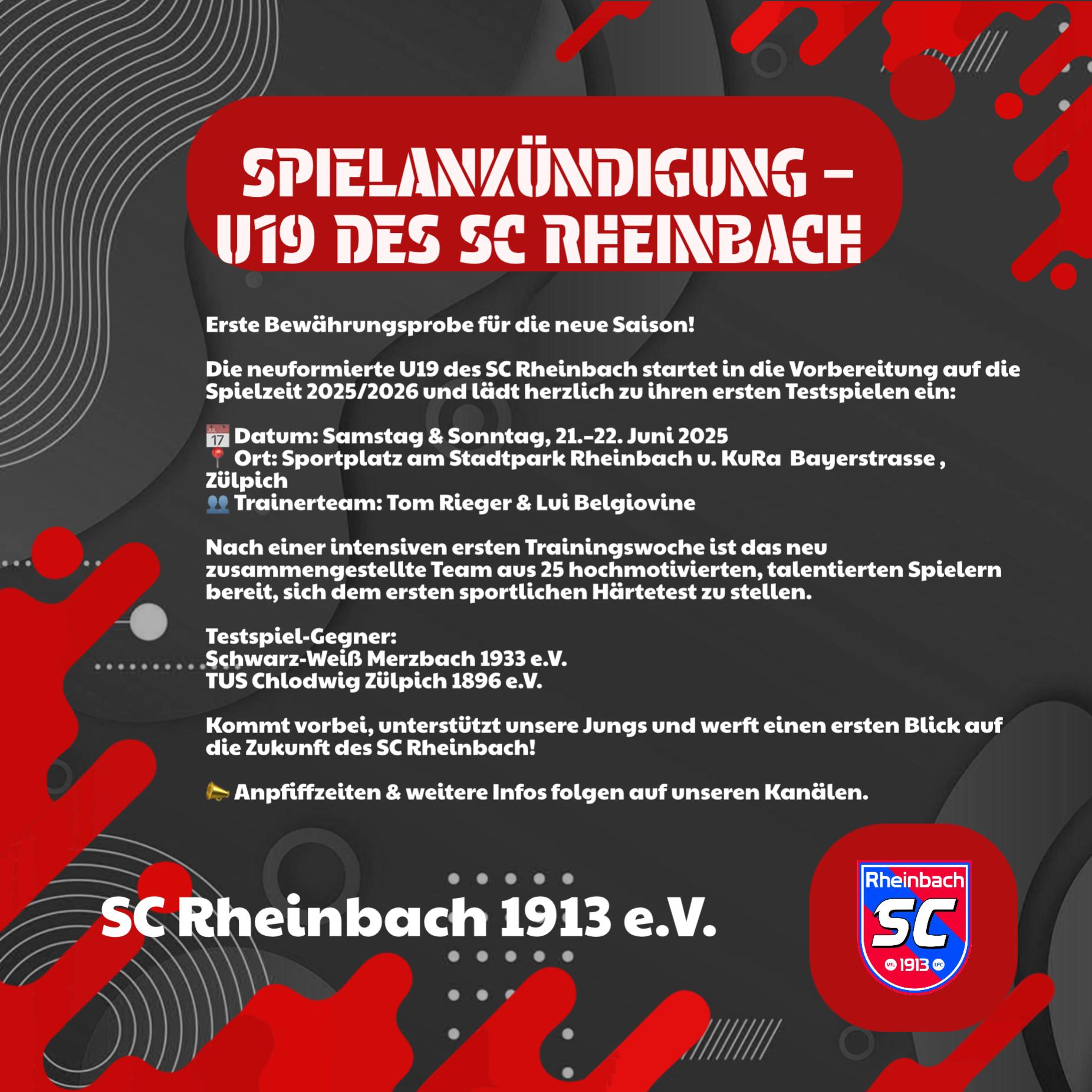 SPIELANKÜNDIGUNG – U19 DES SC RHEINBACH

Erste Bewährungsprobe für die neue Saison!

Die neuformierte U19 des SC Rheinbach startet in die Vorbereitung auf die Spielzeit 2025/2026 und lädt herzlich zu ihren ersten Testspielen ein:

📅 Datum: Samstag & Sonntag, 21.–22. Juni 2025
📍 Ort: Sportplatz am Stadtpark Rheinbach u. KuRa Bayerstrasse , Zülpich
👥 Trainerteam: Tom Rieger & Lui Belgiovine

Nach einer intensiven ersten Trainingswoche ist das neu zusammengestellte Team aus 25 hochmotivierten, talentierten Spielern bereit, sich dem ersten sportlichen Härtetest zu stellen.

Testspiel-Gegner:
Schwarz-Weiß Merzbach 1933 e.V.
TUS Chlodwig Zülpich 1896 e.V.

Kommt vorbei, unterstützt unsere Jungs und werft einen ersten Blick auf die Zukunft des SC Rheinbach!

📣 Anpfiffzeiten & weitere Infos folgen auf unseren Kanälen.

SC Rheinbach 1913 e.V.

Rheinbach SC VfL 1913 LFC